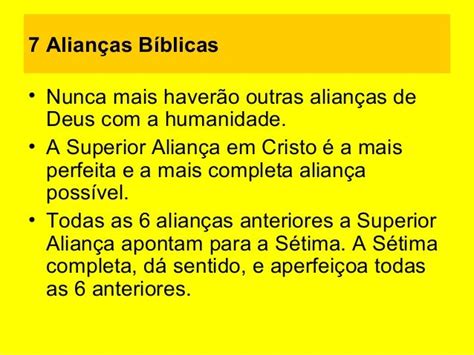 7 Alianças Bíblicas

• Nunca mais haverão outras alianças de Deus com a humanidade.
• A Superior Aliança em Cristo é a mais perfeita e a mais completa aliança possível.
• Todas as 6 alianças anteriores a Superior Aliança apontam para a Sétima. A Sétima completa, dá sentido, e aperfeiçoa todas as 6 anteriores.